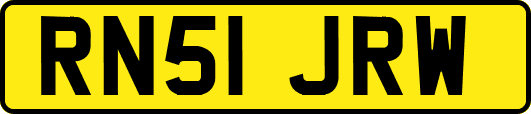 RN51 JRW